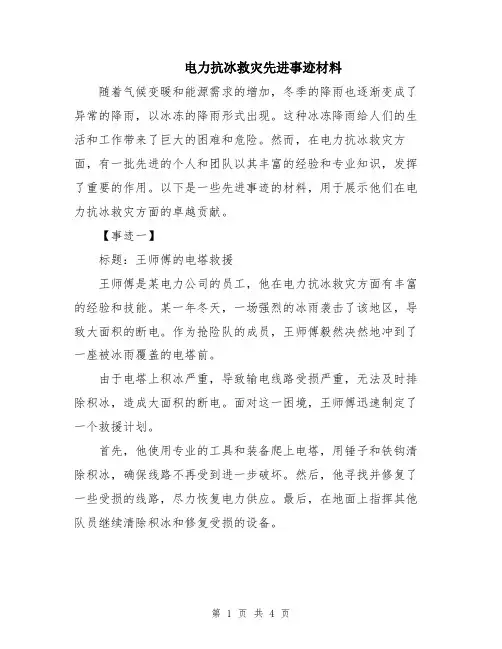 电力抗冰救灾先进事迹材料

随着气候变暖和能源需求的增加，冬季的降雨也逐渐变成了异常的降雨，以冰冻的降雨形式出现。这种冰冻降雨给人们的生活和工作带来了巨大的困难和危险。然而，在电力抗冰救灾方面，有一批先进的个人和团队以其丰富的经验和专业知识，发挥了重要的作用。以下是一些先进事迹的材料，用于展示他们在电力抗冰救灾方面的卓越贡献。

【事迹一】

标题：王师傅的电塔救援

王师傅是某电力公司的员工，他在电力抗冰救灾方面有丰富的经验和技能。某一年冬天，一场强烈的冰雨袭击了该地区，导致大面积的断电。作为抢险队的成员，王师傅毅然决然地冲到了一座被冰雨覆盖的电塔前。

由于电塔上积冰严重，导致输电线路受损严重，无法及时排除积冰，造成大面积的断电。面对这一困境，王师傅迅速制定了一个救援计划。

首先，他使用专业的工具和装备爬上电塔，用锤子和铁钩清除积冰，确保线路不再受到进一步破坏。然后，他寻找并修复了一些受损的线路，尽力恢复电力供应。最后，在地面上指挥其他队员继续清除积冰和修复受损的设备。

第 1 页 共 4 页